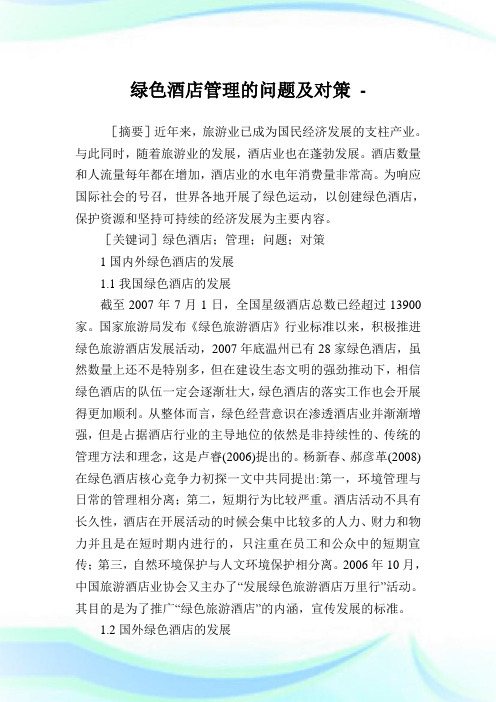 绿色酒店管理的问题及对策 -

［摘要］近年来，旅游业已成为国民经济发展的支柱产业。与此同时，随着旅游业的发展，酒店业也在蓬勃发展。酒店数量和人流量每年都在增加，酒店业的水电年消费量非常高。为响应国际社会的号召，世界各地开展了绿色运动，以创建绿色酒店，保护资源和坚持可持续的经济发展为主要内容。

［关键词］绿色酒店；管理；问题；对策

1 国内外绿色酒店的发展

1.1 我国绿色酒店的发展

截至 2007 年 7 月 1 日，全国星级酒店总数已经超过 13900 家。国家旅游局发布《绿色旅游酒店》行业标准以来，积极推进绿色旅游酒店发展活动，2007 年底温州已有 28 家绿色酒店，虽然数量上还不是特别多，但在建设生态文明的强劲推动下，相信绿色酒店的队伍一定会逐渐壮大，绿色酒店的落实工作也会开展得更加顺利。从整体而言，绿色经营意识在渗透酒店业并渐渐增强，但是占据酒店行业的主导地位的依然是非持续性的、传统的管理方法和理念，这是卢睿(2006)提出的。杨新春、郝彦革(2008)在绿色酒店核心竞争力初探一文中共同提出:第一，环境管理与日常的管理相分离；第二，短期行为比较严重。酒店活动不具有长久性，酒店在开展活动的时候会集中比较多的人力、财力和物力并且是在短时期内进行的，只注重在员工和公众中的短期宣传；第三，自然环境保护与人文环境保护相分离。2006 年 10 月，中国旅游酒店业协会又主办了“发展绿色旅游酒店万里行”活动。其目的是为了推广“绿色旅游酒店”的内涵，宣传发展的标准。

1.2 国外绿色酒店的发展